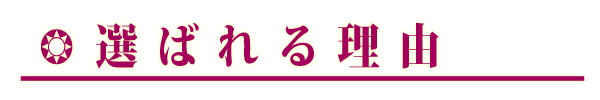 選ばれる理由